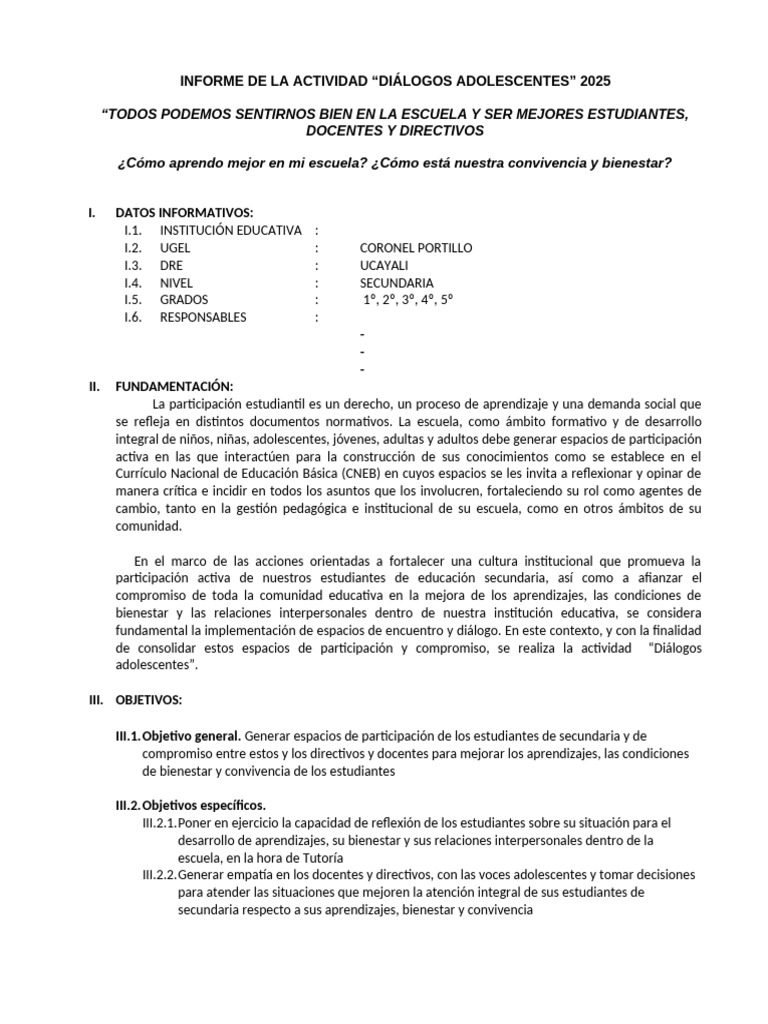 INFORME DE LA ACTIVIDAD “DIÁLOGOS ADOLESCENTES” 2025

“TODOS PODEMOS SENTIRNOS BIEN EN LA ESCUELA Y SER MEJORES ESTUDIANTES, DOCENTES Y DIRECTIVOS

¿Cómo aprendo mejor en mi escuela? ¿Cómo está nuestra convivencia y bienestar?

I. DATOS INFORMATIVOS:

I.1. INSTITUCIÓN EDUCATIVA :
I.2. UGEL : CORONEL PORTILLO
I.3. DRE : UCAYALI
I.4. NIVEL : SECUNDARIA
I.5. GRADOS : 1°, 2°, 3°, 4°, 5°
I.6. RESPONSABLES :
-
-
-

II. FUNDAMENTACIÓN:

La participación estudiantil es un derecho, un proceso de aprendizaje y una demanda social que se refleja en distintos documentos normativos. La escuela, como ámbito formativo y de desarrollo integral de niños, niñas, adolescentes, jóvenes, adultas y adultos debe generar espacios de participación activa en las que interactúen para la construcción de sus conocimientos como se establece en el Currículo Nacional de Educación Básica (CNEB) en cuyos espacios se les invita a reflexionar y opinar de manera crítica e incidir en todos los asuntos que los involucren, fortaleciendo su rol como agentes de cambio, tanto en la gestión pedagógica e institucional de su escuela, como en otros ámbitos de su comunidad.

En el marco de las acciones orientadas a fortalecer una cultura institucional que promueva la participación activa de nuestros estudiantes de educación secundaria, así como a afianzar el compromiso de toda la comunidad educativa en la mejora de los aprendizajes, las condiciones de bienestar y las relaciones interpersonales dentro de nuestra institución educativa, se considera fundamental la implementación de espacios de encuentro y diálogo. En este contexto, y con la finalidad de consolidar estos espacios de participación y compromiso, se realiza la actividad “Diálogos adolescentes”.

III. OBJETIVOS:

III.1. Objetivo general. Generar espacios de participación de los estudiantes de secundaria y de compromiso entre estos y los directivos y docentes para mejorar los aprendizajes, las condiciones de bienestar y convivencia de los estudiantes

III.2. Objetivos específicos.

III.2.1. Poner en ejercicio la capacidad de reflexión de los estudiantes sobre su situación para el desarrollo de aprendizajes, su bienestar y sus relaciones interpersonales dentro de la escuela, en la hora de Tutoría

III.2.2. Generar empatía en los docentes y directivos, con las voces adolescentes y tomar decisiones para atender las situaciones que mejoren la atención integral de sus estudiantes de secundaria respecto a sus aprendizajes, bienestar y convivencia